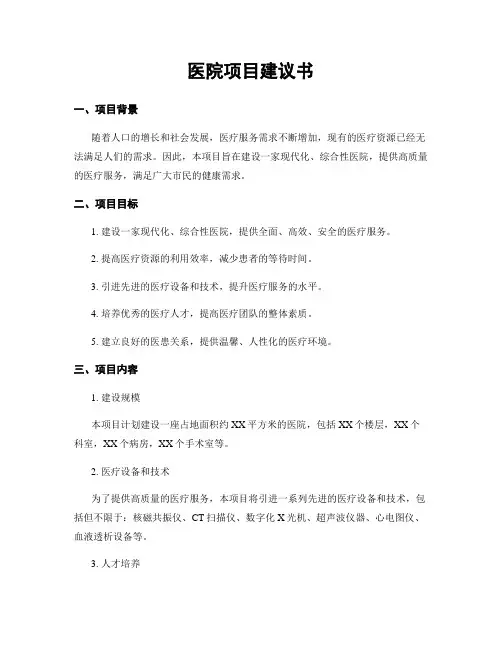 医院项目建议书

一、项目背景

随着人口的增长和社会发展，医疗服务需求不断增加，现有的医疗资源已经无法满足人们的需求。因此，本项目旨在建设一家现代化、综合性医院，提供高质量的医疗服务，满足广大市民的健康需求。

二、项目目标

1. 建设一家现代化、综合性医院，提供全面、高效、安全的医疗服务。

2. 提高医疗资源的利用效率，减少患者的等待时间。

3. 引进先进的医疗设备和技术，提升医疗服务的水平。

4. 培养优秀的医疗人才，提高医疗团队的整体素质。

5. 建立良好的医患关系，提供温馨、人性化的医疗环境。

三、项目内容

1. 建设规模

本项目计划建设一座占地面积约 XX 平方米的医院，包括 XX 个楼层，XX 个科室，XX 个病房，XX 个手术室等。

2. 医疗设备和技术

为了提供高质量的医疗服务，本项目将引进一系列先进的医疗设备和技术，包括但不限于：核磁共振仪、CT 扫描仪、数字化 X 光机、超声波仪器、心电图仪、血液透析设备等。

3. 人才培养